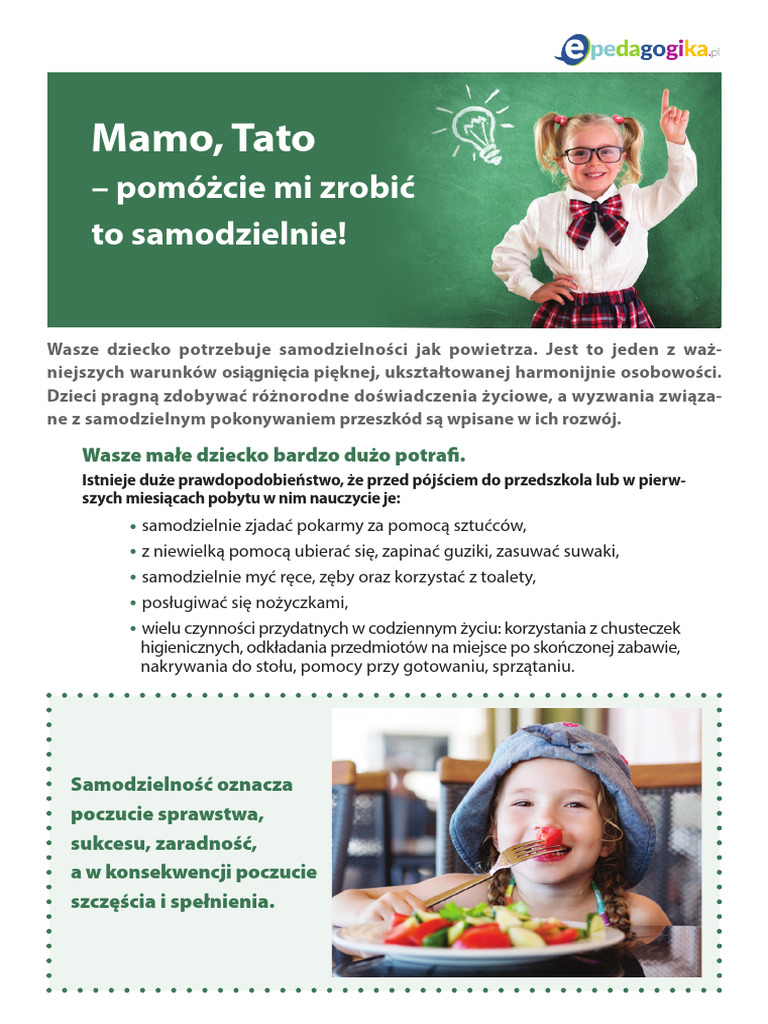 epedagogika.pl

Mamo, Tato
– pomóżcie mi zrobić
to samodzielnie!

Wasze dziecko potrzebuje samodzielności jak powietrza. Jest to jeden z ważniejszych warunków osiągnięcia pięknej, ukształtowanej harmonijnie osobowości. Dzieci pragną zdobywać różnorodne doświadczenia życiowe, a wyzwania związane z samodzielnym pokonywaniem przeszkód są wpisane w ich rozwój.

Wasze małe dziecko bardzo dużo potrafi.

Istnieje duże prawdopodobieństwo, że przed pójściem do przedszkola lub w pierwszych miesiącach pobytu w nim nauczycie je:

• samodzielnie zjadać pokarmy za pomocą sztućców,
• z niewielką pomocą ubierać się, zapinać guziki, zasuwać suwaki,
• samodzielnie myć ręce, zęby oraz korzystać z toalety,
• posługiwać się nożyczkami,
• wielu czynności przydatnych w codziennym życiu: korzystania z chusteczek higienicznych, odkładania przedmiotów na miejsce po skończonej zabawie, nakrywania do stołu, pomocy przy gotowaniu, sprzątaniu.

Samodzielność oznacza poczucie sprawstwa, sukcesu, zaradność, a w konsekwencji poczucie szczęścia i spełnienia.